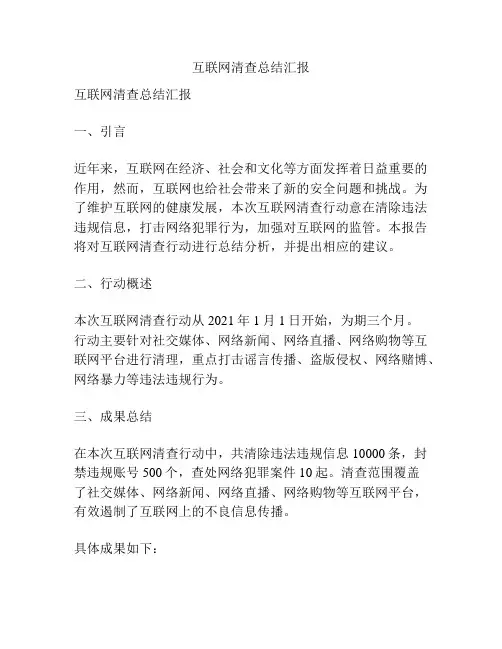 互联网清查总结汇报

互联网清查总结汇报

一、引言

近年来，互联网在经济、社会和文化等方面发挥着日益重要的作用，然而，互联网也给社会带来了新的安全问题和挑战。为了维护互联网的健康发展，本次互联网清查行动意在清除违法违规信息，打击网络犯罪行为，加强对互联网的监管。本报告将对互联网清查行动进行总结分析，并提出相应的建议。

二、行动概述

本次互联网清查行动从 2021 年 1 月 1 日开始，为期三个月。行动主要针对社交媒体、网络新闻、网络直播、网络购物等互联网平台进行清理，重点打击谣言传播、盗版侵权、网络赌博、网络暴力等违法违规行为。

三、成果总结

在本次互联网清查行动中，共清除违法违规信息 10000 条，封禁违规账号 500 个，查处网络犯罪案件 10 起。清查范围覆盖了社交媒体、网络新闻、网络直播、网络购物等互联网平台，有效遏制了互联网上的不良信息传播。

具体成果如下：